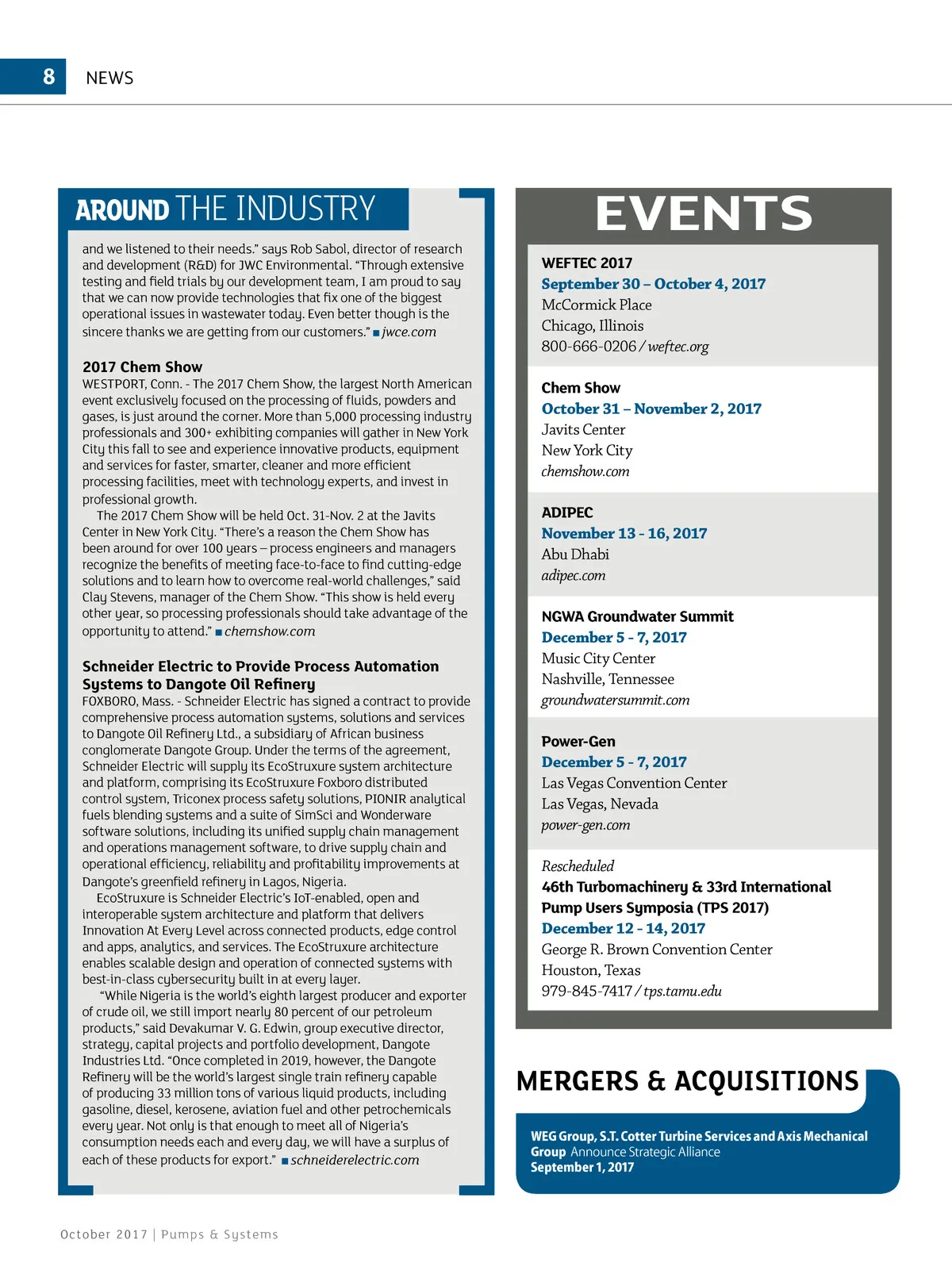 8 NEWS

AROUND THE INDUSTRY

and we listened to their needs." says Rob Sabol, director of research and development (R&D) for JWC Environmental. "Through extensive testing and field trials by our development team, I am proud to say that we can now provide technologies that fix one of the biggest operational issues in wastewater today. Even better though is the sincere thanks we are getting from our customers." ■ jwce.com

2017 Chem Show
WESTPORT, Conn. - The 2017 Chem Show, the largest North American event exclusively focused on the processing of fluids, powders and gases, is just around the corner. More than 5,000 processing industry professionals and 300+ exhibiting companies will gather in New York City this fall to see and experience innovative products, equipment and services for faster, smarter, cleaner and more efficient processing facilities, meet with technology experts, and invest in professional growth.

The 2017 Chem Show will be held Oct. 31-Nov. 2 at the Javits Center in New York City. "There's a reason the Chem Show has been around for over 100 years – process engineers and managers recognize the benefits of meeting face-to-face to find cutting-edge solutions and to learn how to overcome real-world challenges," said Clay Stevens, manager of the Chem Show. "This show is held every other year, so processing professionals should take advantage of the opportunity to attend." ■ chemshow.com

Schneider Electric to Provide Process Automation Systems to Dangote Oil Refinery
FOXBORO, Mass. - Schneider Electric has signed a contract to provide comprehensive process automation systems, solutions and services to Dangote Oil Refinery Ltd., a subsidiary of African business conglomerate Dangote Group. Under the terms of the agreement, Schneider Electric will supply its EcoStruxure system architecture and platform, comprising its EcoStruxure Foxboro distributed control system, Triconex process safety solutions, PIONIR analytical fuels blending systems and a suite of SimSci and Wonderware software solutions, including its unified supply chain management and operations management software, to drive supply chain and operational efficiency, reliability and profitability improvements at Dangote's greenfield refinery in Lagos, Nigeria.

EcoStruxure is Schneider Electric's IoT-enabled, open and interoperable system architecture and platform that delivers Innovation At Every Level across connected products, edge control and apps, analytics, and services. The EcoStruxure architecture enables scalable design and operation of connected systems with best-in-class cybersecurity built in at every layer.

"While Nigeria is the world's eighth largest producer and exporter of crude oil, we still import nearly 80 percent of our petroleum products," said Devakumar V. G. Edwin, group executive director, strategy, capital projects and portfolio development, Dangote Industries Ltd. "Once completed in 2019, however, the Dangote Refinery will be the world's largest single train refinery capable of producing 33 million tons of various liquid products, including gasoline, diesel, kerosene, aviation fuel and other petrochemicals every year. Not only is that enough to meet all of Nigeria's consumption needs each and every day, we will have a surplus of each of these products for export." ■ schneiderelectric.com

EVENTS

WEFTEC 2017
September 30 – October 4, 2017
McCormick Place
Chicago, Illinois
800-666-0206 / weftec.org

Chem Show
October 31 – November 2, 2017
Javits Center
New York City
chemshow.com

ADIPEC
November 13 - 16, 2017
Abu Dhabi
adipec.com

NGWA Groundwater Summit
December 5 - 7, 2017
Music City Center
Nashville, Tennessee
groundwatersummit.com

Power-Gen
December 5 - 7, 2017
Las Vegas Convention Center
Las Vegas, Nevada
power-gen.com

Rescheduled
46th Turbomachinery & 33rd International Pump Users Symposia (TPS 2017)
December 12 - 14, 2017
George R. Brown Convention Center
Houston, Texas
979-845-7417 / tps.tamu.edu

MERGERS & ACQUISITIONS

WEG Group, S.T. Cotter Turbine Services and Axis Mechanical Group Announce Strategic Alliance
September 1, 2017

October 2017 | Pumps & Systems